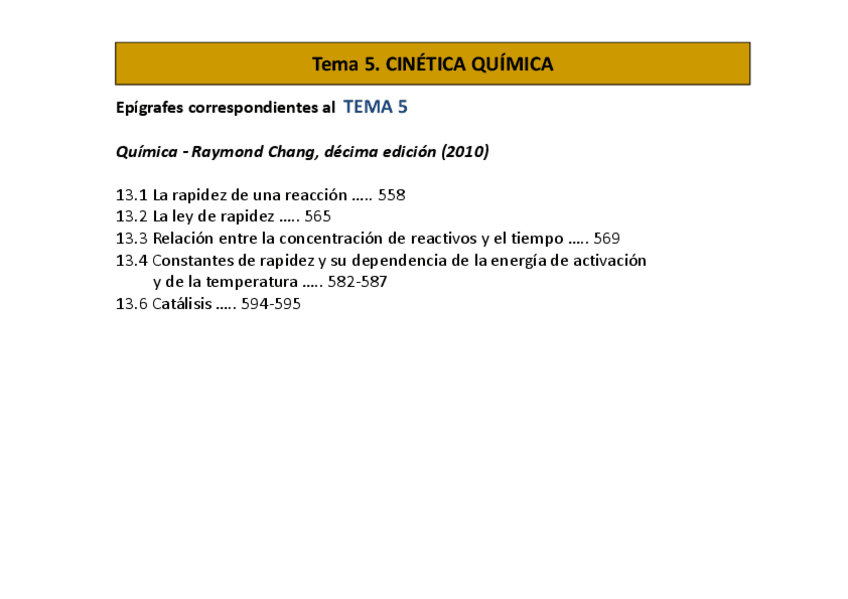 Tema 5. CINÉTICA QUÍMICA

Epígrafes correspondientes al TEMA 5

Química - Raymond Chang, décima edición (2010)

13.1 La rapidez de una reacción ….. 558
13.2 La ley de rapidez ….. 565
13.3 Relación entre la concentración de reactivos y el tiempo ….. 569
13.4 Constantes de rapidez y su dependencia de la energía de activación y de la temperatura ….. 582-587
13.6 Catálisis ….. 594-595